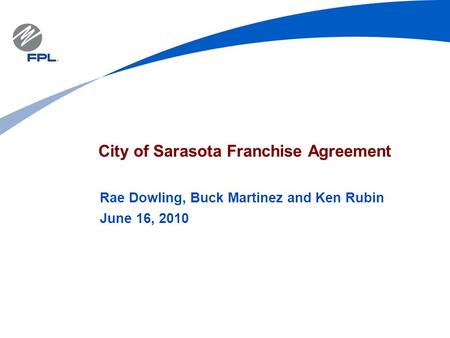 FPL

City of Sarasota Franchise Agreement

Rae Dowling, Buck Martinez and Ken Rubin
June 16, 2010